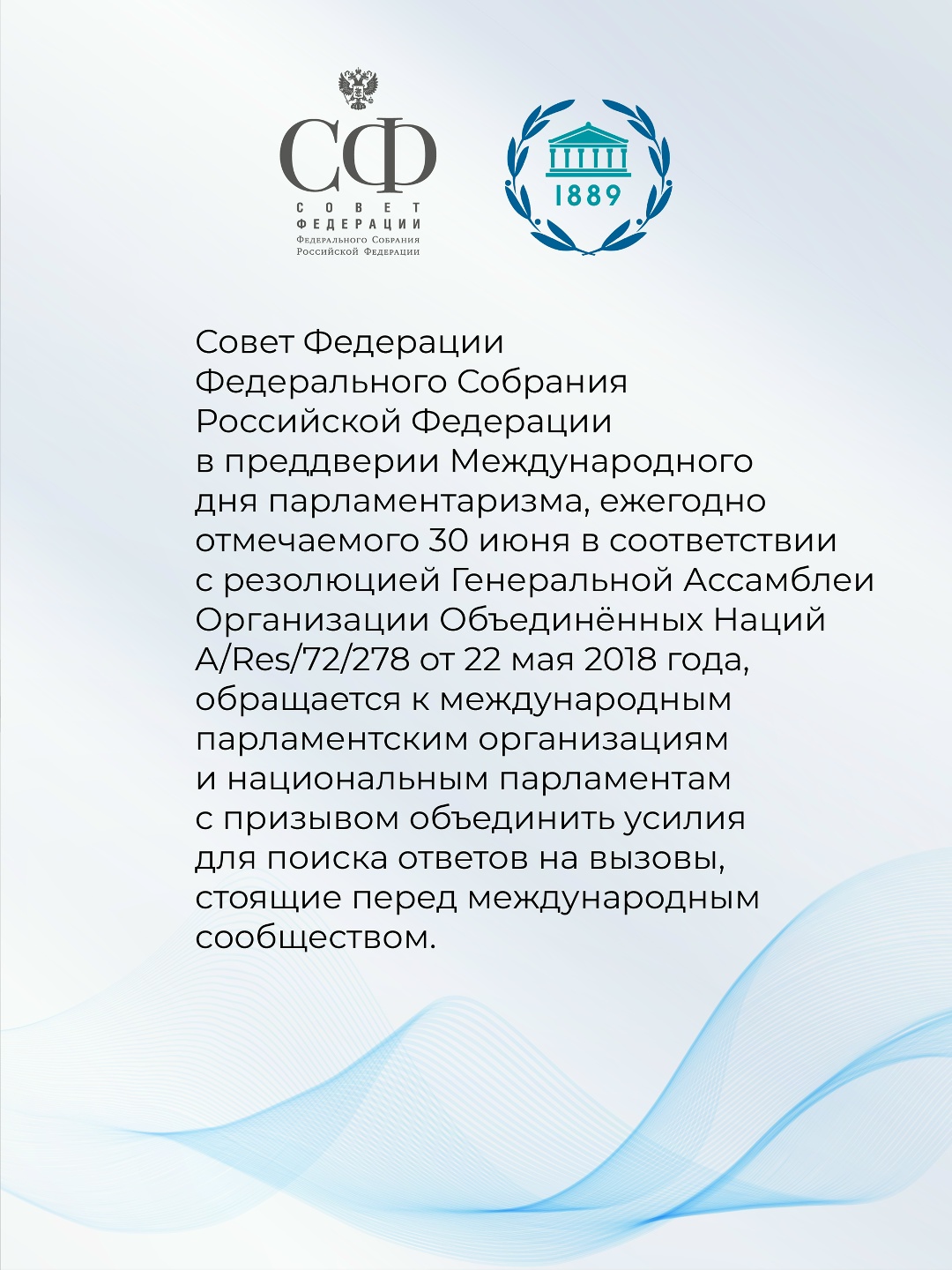 СФ
СОВЕТ
ФЕДЕРАЦИИ
Федерального Собрания
Российской Федерации

1889

Совет Федерации Федерального Собрания Российской Федерации в преддверии Международного дня парламентаризма, ежегодно отмечаемого 30 июня в соответствии с резолюцией Генеральной Ассамблеи Организации Объединённых Наций A/Res/72/278 от 22 мая 2018 года, обращается к международным парламентским организациям и национальным парламентам с призывом объединить усилия для поиска ответов на вызовы, стоящие перед международным сообществом.